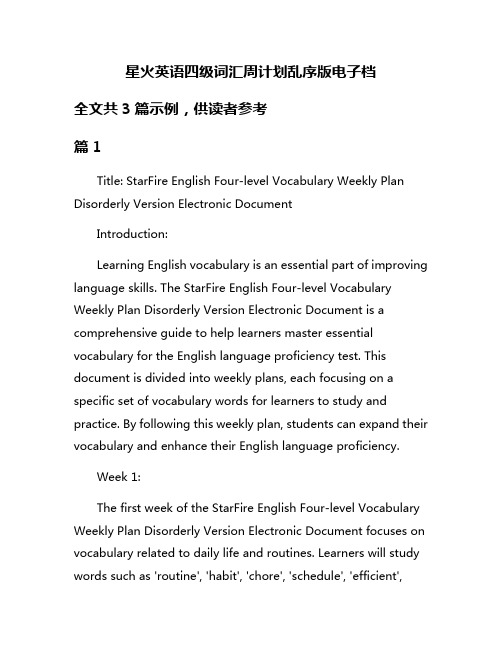 星火英语四级词汇周计划乱序版电子档

全文共 3 篇示例，供读者参考

篇 1

Title: StarFire English Four-level Vocabulary Weekly Plan Disorderly Version Electronic Document

Introduction:

Learning English vocabulary is an essential part of improving language skills. The StarFire English Four-level Vocabulary Weekly Plan Disorderly Version Electronic Document is a comprehensive guide to help learners master essential vocabulary for the English language proficiency test. This document is divided into weekly plans, each focusing on a specific set of vocabulary words for learners to study and practice. By following this weekly plan, students can expand their vocabulary and enhance their English language proficiency.

Week 1:

The first week of the StarFire English Four-level Vocabulary Weekly Plan Disorderly Version Electronic Document focuses on vocabulary related to daily life and routines. Learners will study words such as 'routine', 'habit', 'chore', 'schedule', 'efficient',